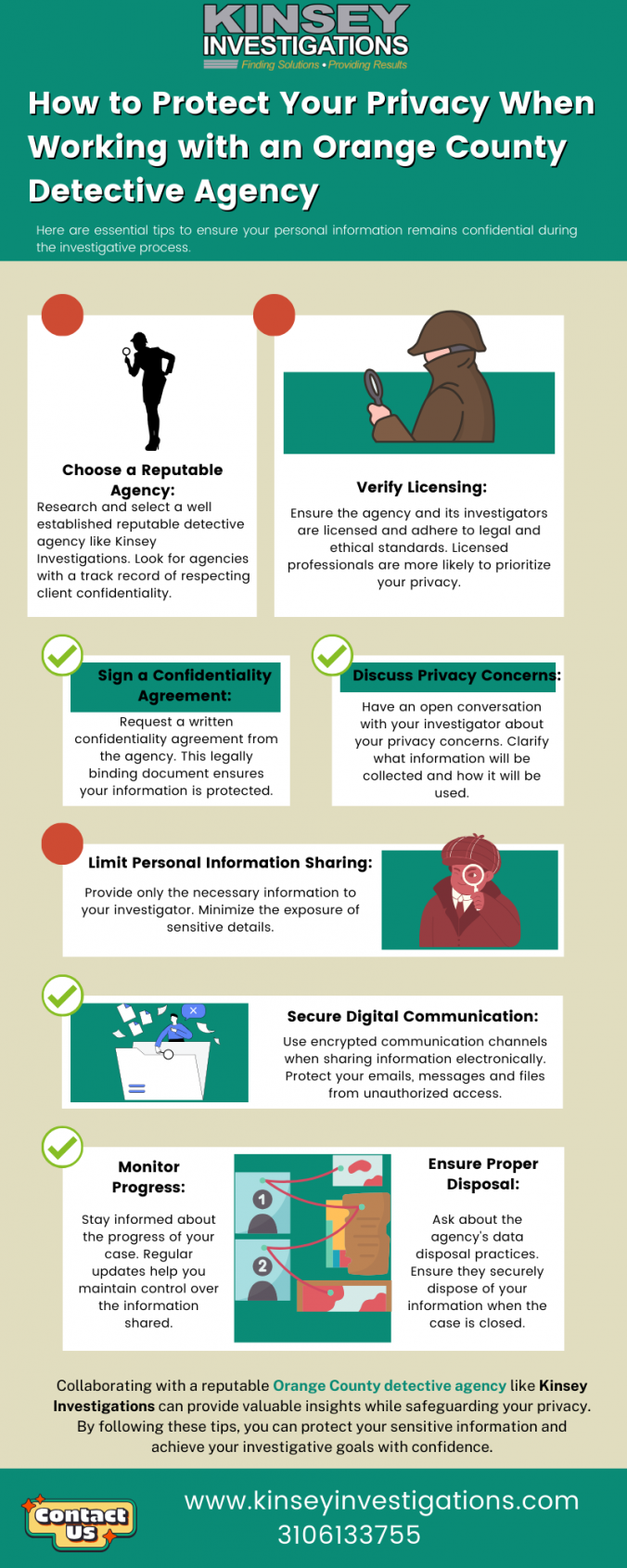 KINSEY INVESTIGATIONS
Finding Solutions • Providing Results

How to Protect Your Privacy When Working with an Orange County Detective Agency

Here are essential tips to ensure your personal information remains confidential during the investigative process.

Choose a Reputable Agency:
Research and select a well established reputable detective agency like Kinsey Investigations. Look for agencies with a track record of respecting client confidentiality.

Verify Licensing:
Ensure the agency and its investigators are licensed and adhere to legal and ethical standards. Licensed professionals are more likely to prioritize your privacy.

Sign a Confidentiality Agreement:
Request a written confidentiality agreement from the agency. This legally binding document ensures your information is protected.

Discuss Privacy Concerns:
Have an open conversation with your investigator about your privacy concerns. Clarify what information will be collected and how it will be used.

Limit Personal Information Sharing:
Provide only the necessary information to your investigator. Minimize the exposure of sensitive details.

Secure Digital Communication:
Use encrypted communication channels when sharing information electronically. Protect your emails, messages and files from unauthorized access.

Monitor Progress:
Stay informed about the progress of your case. Regular updates help you maintain control over the information shared.

1
2

Ensure Proper Disposal:
Ask about the agency's data disposal practices. Ensure they securely dispose of your information when the case is closed.

Collaborating with a reputable Orange County detective agency like Kinsey Investigations can provide valuable insights while safeguarding your privacy. By following these tips, you can protect your sensitive information and achieve your investigative goals with confidence.

Contact Us
www.kinseyinvestigations.com
3106133755